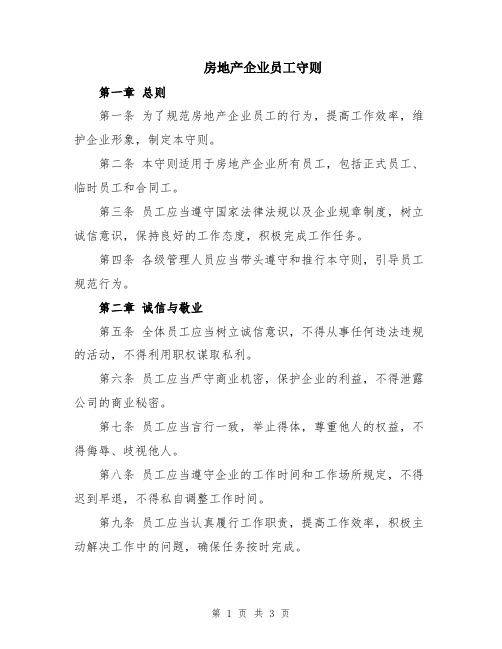 房地产企业员工守则

第一章 总则

第一条 为了规范房地产企业员工的行为，提高工作效率，维护企业形象，制定本守则。

第二条 本守则适用于房地产企业所有员工，包括正式员工、临时员工和合同工。

第三条 员工应当遵守国家法律法规以及企业规章制度，树立诚信意识，保持良好的工作态度，积极完成工作任务。

第四条 各级管理人员应当带头遵守和推行本守则，引导员工规范行为。

第二章 诚信与敬业

第五条 全体员工应当树立诚信意识，不得从事任何违法违规的活动，不得利用职权谋取私利。

第六条 员工应当严守商业机密，保护企业的利益，不得泄露公司的商业秘密。

第七条 员工应当言行一致，举止得体，尊重他人的权益，不得侮辱、歧视他人。

第八条 员工应当遵守企业的工作时间和工作场所规定，不得迟到早退，不得私自调整工作时间。

第九条 员工应当认真履行工作职责，提高工作效率，积极主动解决工作中的问题，确保任务按时完成。

第 1 页 共 3 页